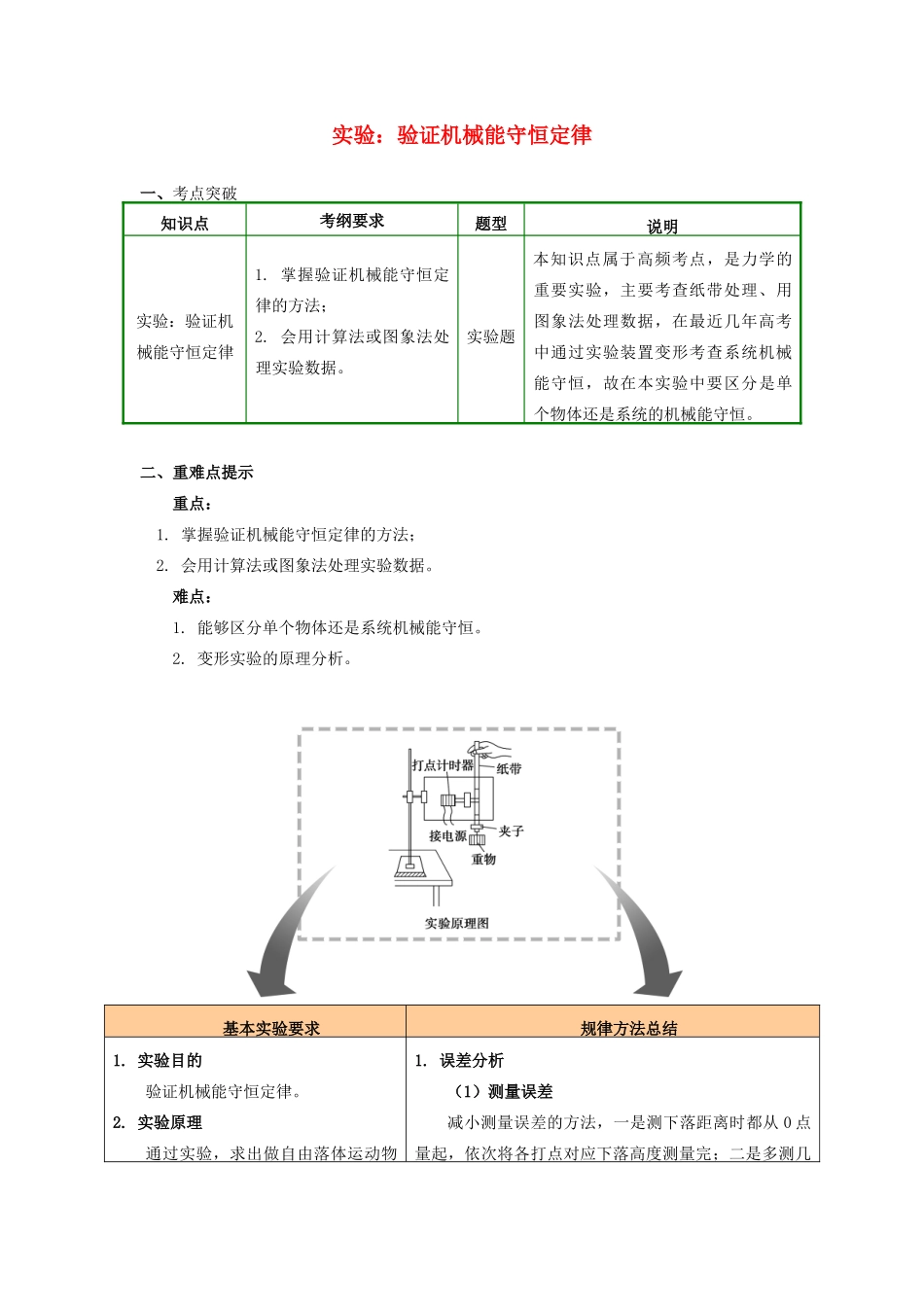 实验：验证机械能守恒定律

一、考点突破

| 知识点 | 考纲要求 | 题型 | 说明 |
|---|---|---|---|
| 实验：验证机械能守恒定律 | 1. 掌握验证机械能守恒定律的方法；<br>2. 会用计算法或图象法处理实验数据。 | 实验题 | 本知识点属于高频考点，是力学的重要实验，主要考查纸带处理、用图象法处理数据，在最近几年高考中通过实验装置变形考查系统机械能守恒，故在本实验中要区分是单个物体还是系统的机械能守恒。 |

二、重难点提示

重点：

1. 掌握验证机械能守恒定律的方法；

2. 会用计算法或图象法处理实验数据。

难点：

1. 能够区分单个物体还是系统机械能守恒。

2. 变形实验的原理分析。

打点计时器
纸带
接电源
夹子
重物
实验原理图

| 基本实验要求 | 规律方法总结 |
|---|---|
| 1. 实验目的<br>验证机械能守恒定律。<br>2. 实验原理<br>通过实验，求出做自由落体运动物 | 1. 误差分析<br>（1）测量误差<br>减小测量误差的方法，一是测下落距离时都从 0 点量起，依次将各打点对应下落高度测量完；二是多测几 |